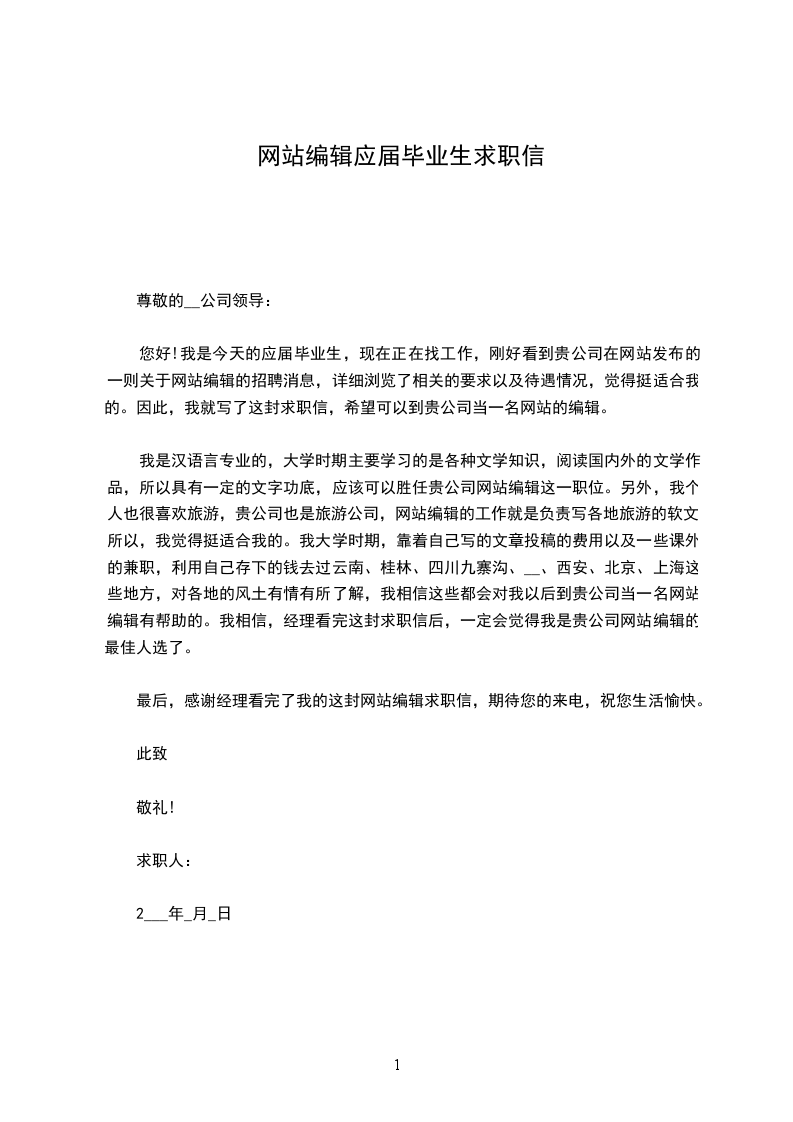 网站编辑应届毕业生求职信

尊敬的__公司领导：

您好！我是今天的应届毕业生，现在正在找工作，刚好看到贵公司在网站发布的一则关于网站编辑的招聘消息，详细浏览了相关的要求以及待遇情况，觉得挺适合我的。因此，我就写了这封求职信，希望可以到贵公司当一名网站的编辑。

我是汉语言专业的，大学时期主要学习的是各种文学知识，阅读国内外的文学作品，所以具有一定的文字功底，应该可以胜任贵公司网站编辑这一职位。另外，我个人也很喜欢旅游，贵公司也是旅游公司，网站编辑的工作就是负责写各地旅游的软文所以，我觉得挺适合我的。我大学时期，靠着自己写的文章投稿的费用以及一些课外的兼职，利用自己存下的钱去过云南、桂林、四川九寨沟、__、西安、北京、上海这些地方，对各地的风土有情有所了解，我相信这些都会对我以后到贵公司当一名网站编辑有帮助的。我相信，经理看完这封求职信后，一定会觉得我是贵公司网站编辑的最佳人选了。

最后，感谢经理看完了我的这封网站编辑求职信，期待您的来电，祝您生活愉快。

此致

敬礼！

求职人：

2___年_月_日

1